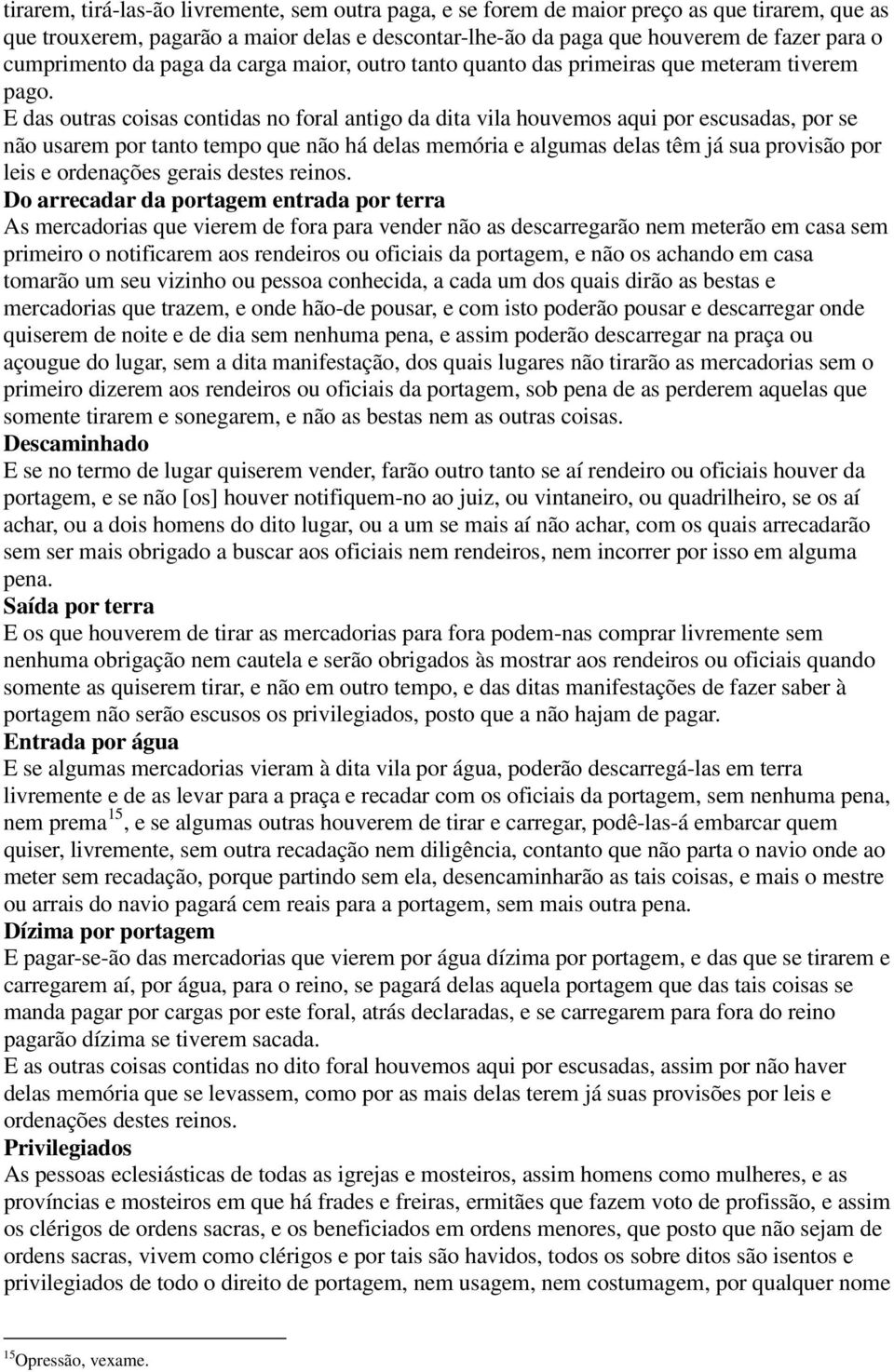 tirarem, tirá-las-ão livremente, sem outra paga, e se forem de maior preço as que tirarem, que as que trouxerem, pagarão a maior delas e descontar-lhe-ão da paga que houverem de fazer para o cumprimento da paga da carga maior, outro tanto quanto das primeiras que meteram tiverem pago.

E das outras coisas contidas no foral antigo da dita vila houvemos aqui por escusadas, por se não usarem por tanto tempo que não há delas memória e algumas delas têm já sua provisão por leis e ordenações gerais destes reinos.

Do arrecadar da portagem entrada por terra

As mercadorias que vierem de fora para vender não as descarregarão nem meterão em casa sem primeiro o notificarem aos rendeiros ou oficiais da portagem, e não os achando em casa tomarão um seu vizinho ou pessoa conhecida, a cada um dos quais dirão as bestas e mercadorias que trazem, e onde hão-de pousar, e com isto poderão pousar e descarregar onde quiserem de noite e de dia sem nenhuma pena, e assim poderão descarregar na praça ou açougue do lugar, sem a dita manifestação, dos quais lugares não tirarão as mercadorias sem o primeiro dizerem aos rendeiros ou oficiais da portagem, sob pena de as perderem aquelas que somente tirarem e sonegarem, e não as bestas nem as outras coisas.

Descaminhado

E se no termo de lugar quiserem vender, farão outro tanto se aí rendeiro ou oficiais houver da portagem, e se não [os] houver notifiquem-no ao juiz, ou vintaneiro, ou quadrilheiro, se os aí achar, ou a dois homens do dito lugar, ou a um se mais aí não achar, com os quais arrecadarão sem ser mais obrigado a buscar aos oficiais nem rendeiros, nem incorrer por isso em alguma pena.

Saída por terra

E os que houverem de tirar as mercadorias para fora podem-nas comprar livremente sem nenhuma obrigação nem cautela e serão obrigados às mostrar aos rendeiros ou oficiais quando somente as quiserem tirar, e não em outro tempo, e das ditas manifestações de fazer saber à portagem não serão escusos os privilegiados, posto que a não hajam de pagar.

Entrada por água

E se algumas mercadorias vieram à dita vila por água, poderão descarregá-las em terra livremente e de as levar para a praça e recadar com os oficiais da portagem, sem nenhuma pena, nem prema$^{15}$, e se algumas outras houverem de tirar e carregar, podê-las-á embarcar quem quiser, livremente, sem outra recadação nem diligência, contanto que não parta o navio onde ao meter sem recadação, porque partindo sem ela, desencaminharão as tais coisas, e mais o mestre ou arrais do navio pagará cem reais para a portagem, sem mais outra pena.

Dízima por portagem

E pagar-se-ão das mercadorias que vierem por água dízima por portagem, e das que se tirarem e carregarem aí, por água, para o reino, se pagará delas aquela portagem que das tais coisas se manda pagar por cargas por este foral, atrás declaradas, e se carregarem para fora do reino pagarão dízima se tiverem sacada.

E as outras coisas contidas no dito foral houvemos aqui por escusadas, assim por não haver delas memória que se levassem, como por as mais delas terem já suas provisões por leis e ordenações destes reinos.

Privilegiados

As pessoas eclesiásticas de todas as igrejas e mosteiros, assim homens como mulheres, e as províncias e mosteiros em que há frades e freiras, ermitães que fazem voto de profissão, e assim os clérigos de ordens sacras, e os beneficiados em ordens menores, que posto que não sejam de ordens sacras, vivem como clérigos e por tais são havidos, todos os sobre ditos são isentos e privilegiados de todo o direito de portagem, nem usagem, nem costumagem, por qualquer nome

$^{15}$Opressão, vexame.